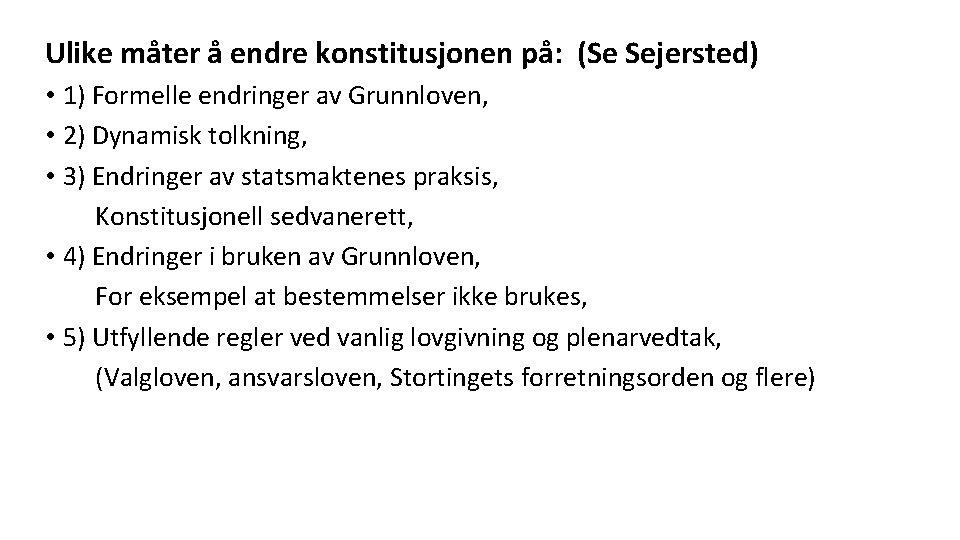 Ulike måter å endre konstitusjonen på: (Se Sejersted)

• 1) Formelle endringer av Grunnloven,
• 2) Dynamisk tolkning,
• 3) Endringer av statsmaktenes praksis,
Konstitusjonell sedvanerett,
• 4) Endringer i bruken av Grunnloven,
For eksempel at bestemmelser ikke brukes,
• 5) Utfyllende regler ved vanlig lovgivning og plenarvedtak,
(Valgloven, ansvarsloven, Stortingets forretningsorden og flere)